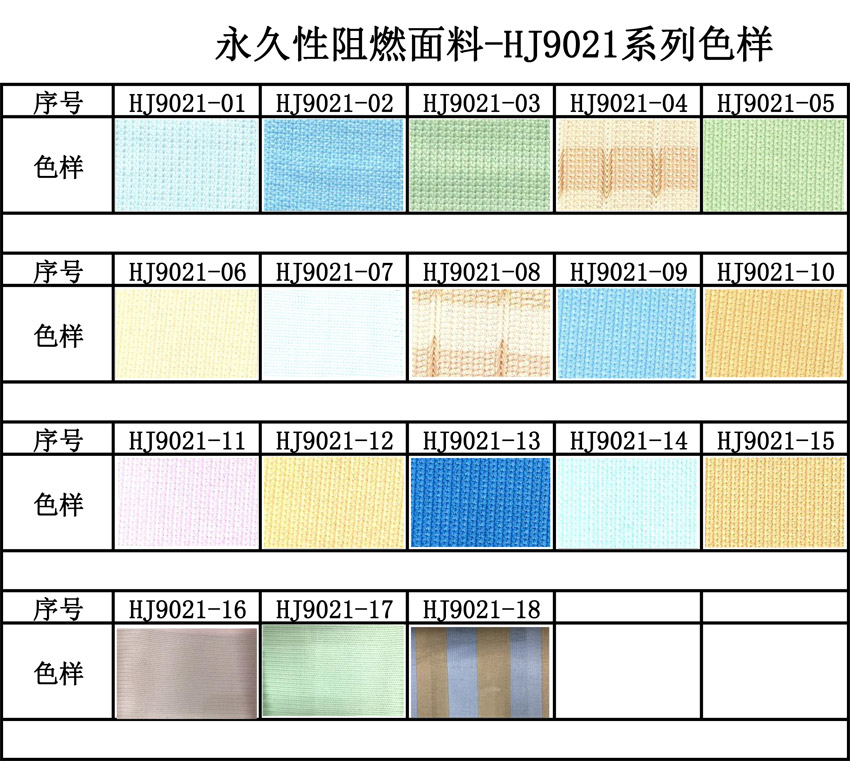 永久性阻燃面料-HJ9021系列色样

| 序号 | HJ9021-01 | HJ9021-02 | HJ9021-03 | HJ9021-04 | HJ9021-05 |
|---|---|---|---|---|---|
| 色样 | | | | | |
| | | | | | |
| 序号 | HJ9021-06 | HJ9021-07 | HJ9021-08 | HJ9021-09 | HJ9021-10 |
| 色样 | | | | | |
| | | | | | |
| 序号 | HJ9021-11 | HJ9021-12 | HJ9021-13 | HJ9021-14 | HJ9021-15 |
| 色样 | | | | | |
| | | | | | |
| 序号 | HJ9021-16 | HJ9021-17 | HJ9021-18 | | |
| 色样 | | | | | |
| | | | | | |